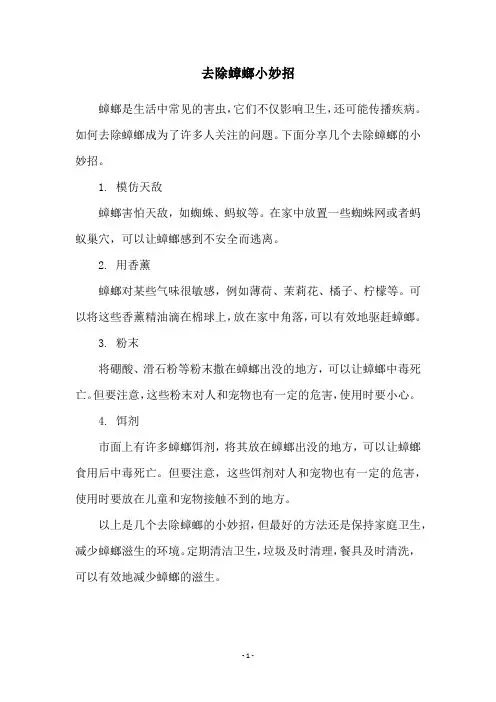 去除蟑螂小妙招

蟑螂是生活中常见的害虫，它们不仅影响卫生，还可能传播疾病。如何去除蟑螂成为了许多人关注的问题。下面分享几个去除蟑螂的小妙招。

1. 模仿天敌

蟑螂害怕天敌，如蜘蛛、蚂蚁等。在家中放置一些蜘蛛网或者蚂蚁巢穴，可以让蟑螂感到不安全而逃离。

2. 用香薰

蟑螂对某些气味很敏感，例如薄荷、茉莉花、橘子、柠檬等。可以将这些香薰精油滴在棉球上，放在家中角落，可以有效地驱赶蟑螂。

3. 粉末

将硼酸、滑石粉等粉末撒在蟑螂出没的地方，可以让蟑螂中毒死亡。但要注意，这些粉末对人和宠物也有一定的危害，使用时要小心。

4. 饵剂

市面上有许多蟑螂饵剂，将其放在蟑螂出没的地方，可以让蟑螂食用后中毒死亡。但要注意，这些饵剂对人和宠物也有一定的危害，使用时要放在儿童和宠物接触不到的地方。

以上是几个去除蟑螂的小妙招，但最好的方法还是保持家庭卫生，减少蟑螂滋生的环境。定期清洁卫生，垃圾及时清理，餐具及时清洗，可以有效地减少蟑螂的滋生。

- 1 -